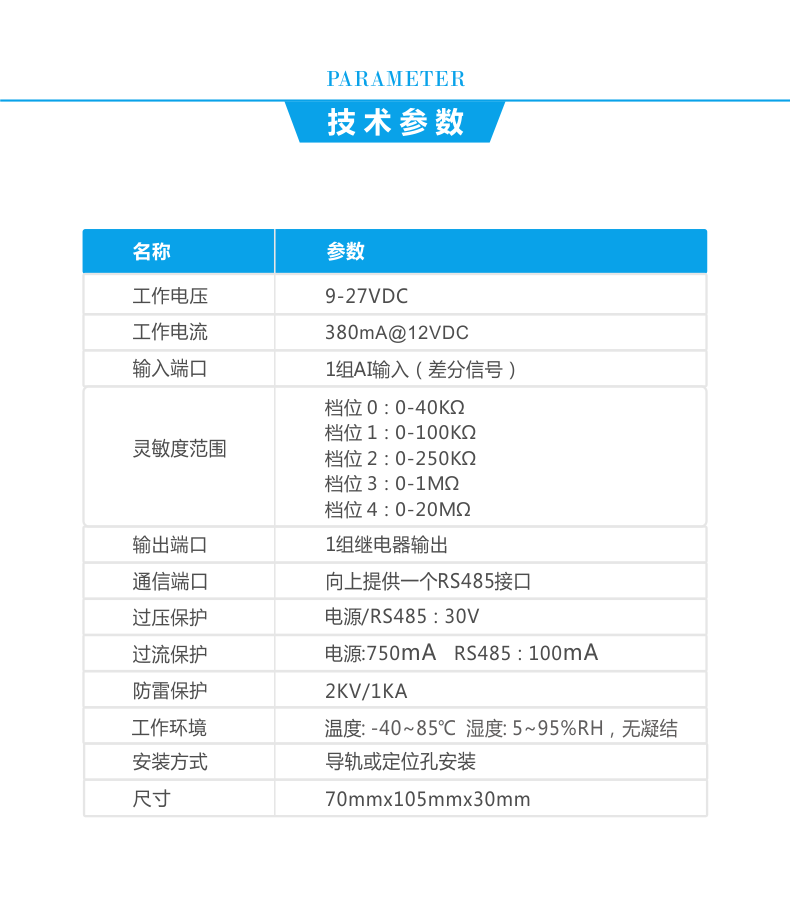 PARAMETER

技术参数

| 名称 | 参数 |
|---|---|
| 工作电压 | 9-27VDC |
| 工作电流 | 380mA@12VDC |
| 输入端口 | 1组AI输入（差分信号） |
| 灵敏度范围 | 档位0：0-40KΩ 档位1：0-100KΩ 档位2：0-250KΩ 档位3：0-1MΩ 档位4：0-20MΩ |
| 输出端口 | 1组继电器输出 |
| 通信端口 | 向上提供一个RS485接口 |
| 过压保护 | 电源/RS485：30V |
| 过流保护 | 电源:750mA RS485：100mA |
| 防雷保护 | 2KV/1KA |
| 工作环境 | 温度: -40~85℃ 湿度: 5~95%RH，无凝结 |
| 安装方式 | 导轨或定位孔安装 |
| 尺寸 | 70mmx105mmx30mm |